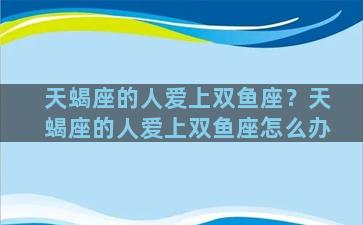 天蝎座的人爱上双鱼座？天蝎座的人爱上双鱼座怎么办